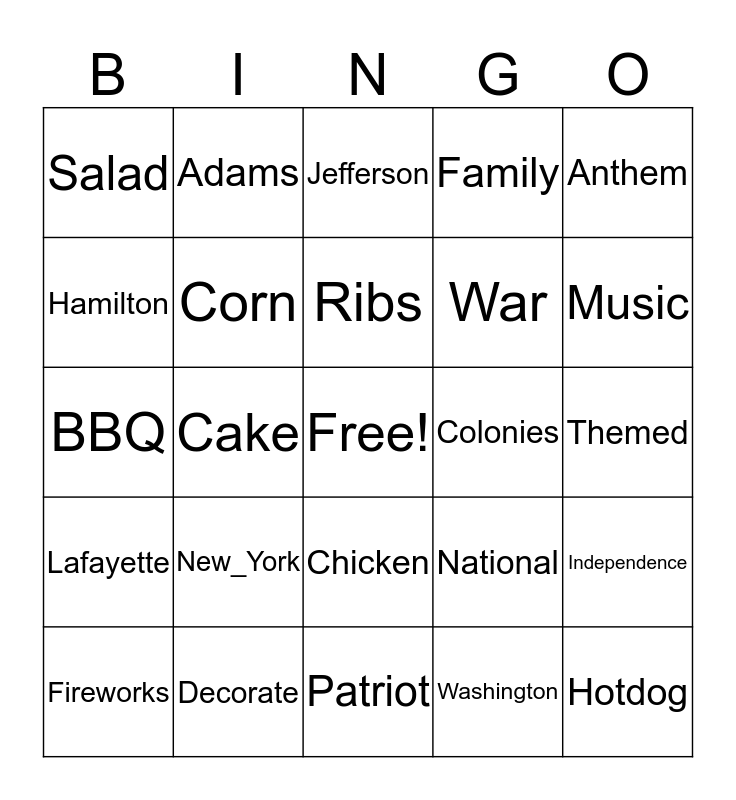 | B | I | N | G | O |
|---|---|---|---|---|
| Salad | Adams | Jefferson | Family | Anthem |
| Hamilton | Corn | Ribs | War | Music |
| BBQ | Cake | Free! | Colonies | Themed |
| Lafayette | New_York | Chicken | National | Independence |
| Fireworks | Decorate | Patriot | Washington | Hotdog |